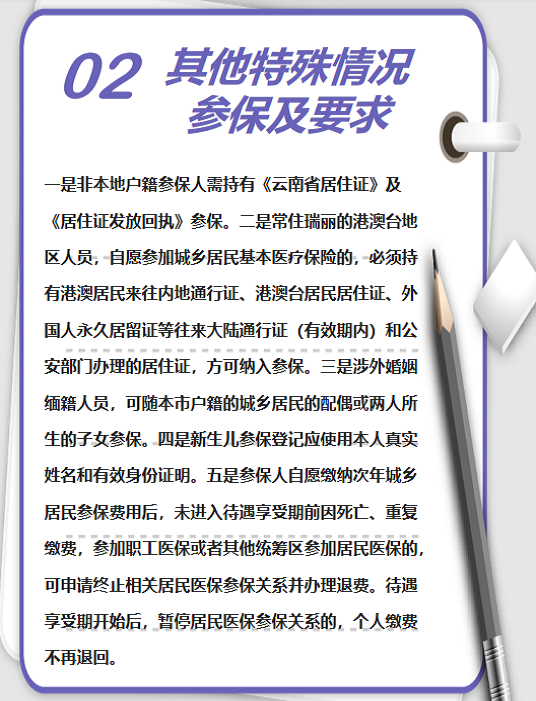 02 其他特殊情况
参保及要求

一是非本地户籍参保人需持有《云南省居住证》及《居住证发放回执》参保。二是常住瑞丽的港澳台地区人员，自愿参加城乡居民基本医疗保险的，必须持有港澳居民来往内地通行证、港澳台居民居住证、外国人永久居留证等往来大陆通行证（有效期内）和公安部门办理的居住证，方可纳入参保。三是涉外婚姻缅籍人员，可随本市户籍的城乡居民的配偶或两人所生的子女参保。四是新生儿参保登记应使用本人真实姓名和有效身份证明。五是参保人自愿缴纳次年城乡居民参保费用后，未进入待遇享受期前因死亡、重复缴费，参加职工医保或者其他统筹区参加居民医保的，可申请终止相关居民医保参保关系并办理退费。待遇享受期开始后，暂停居民医保参保关系的，个人缴费不再退回。